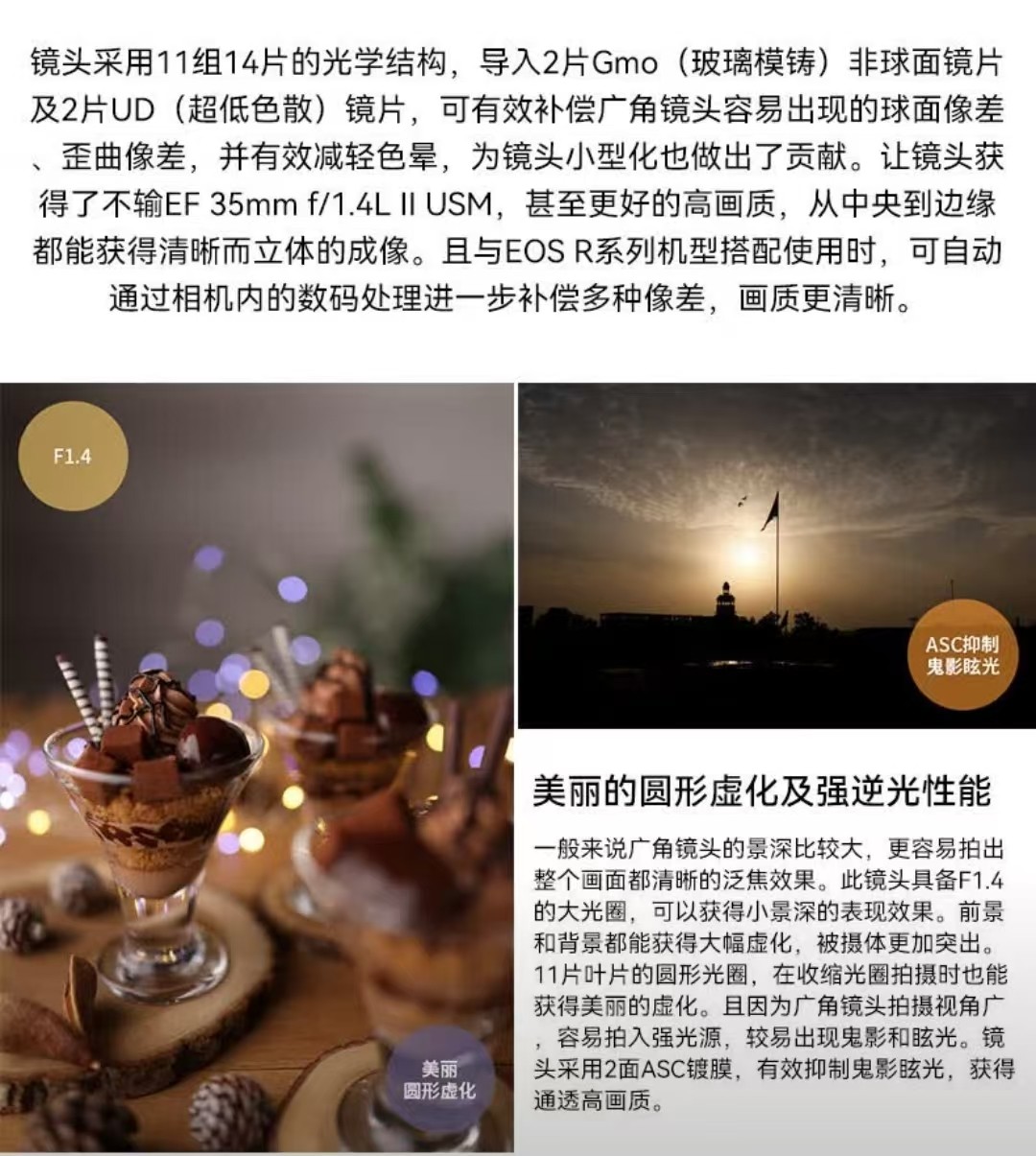 镜头采用11组14片的光学结构，导入2片Gmo（玻璃模铸）非球面镜片及2片UD（超低色散）镜片，可有效补偿广角镜头容易出现的球面像差、歪曲像差，并有效减轻色晕，为镜头小型化也做出了贡献。让镜头获得了不输EF 35mm f/1.4L II USM，甚至更好的高画质，从中央到边缘都能获得清晰而立体的成像。且与EOS R系列机型搭配使用时，可自动通过相机内的数码处理进一步补偿多种像差，画质更清晰。

F1.4

美丽
圆形虚化

ASC抑制
鬼影眩光

美丽的圆形虚化及强逆光性能

一般来说广角镜头的景深比较大，更容易拍出整个画面都清晰的泛焦效果。此镜头具备F1.4的大光圈，可以获得小景深的表现效果。前景和背景都能获得大幅虚化，被摄体更加突出。11片叶片的圆形光圈，在收缩光圈拍摄时也能获得美丽的虚化。且因为广角镜头拍摄视角广，容易拍入强光源，较易出现鬼影和眩光。镜头采用2面ASC镀膜，有效抑制鬼影眩光，获得通透高画质。